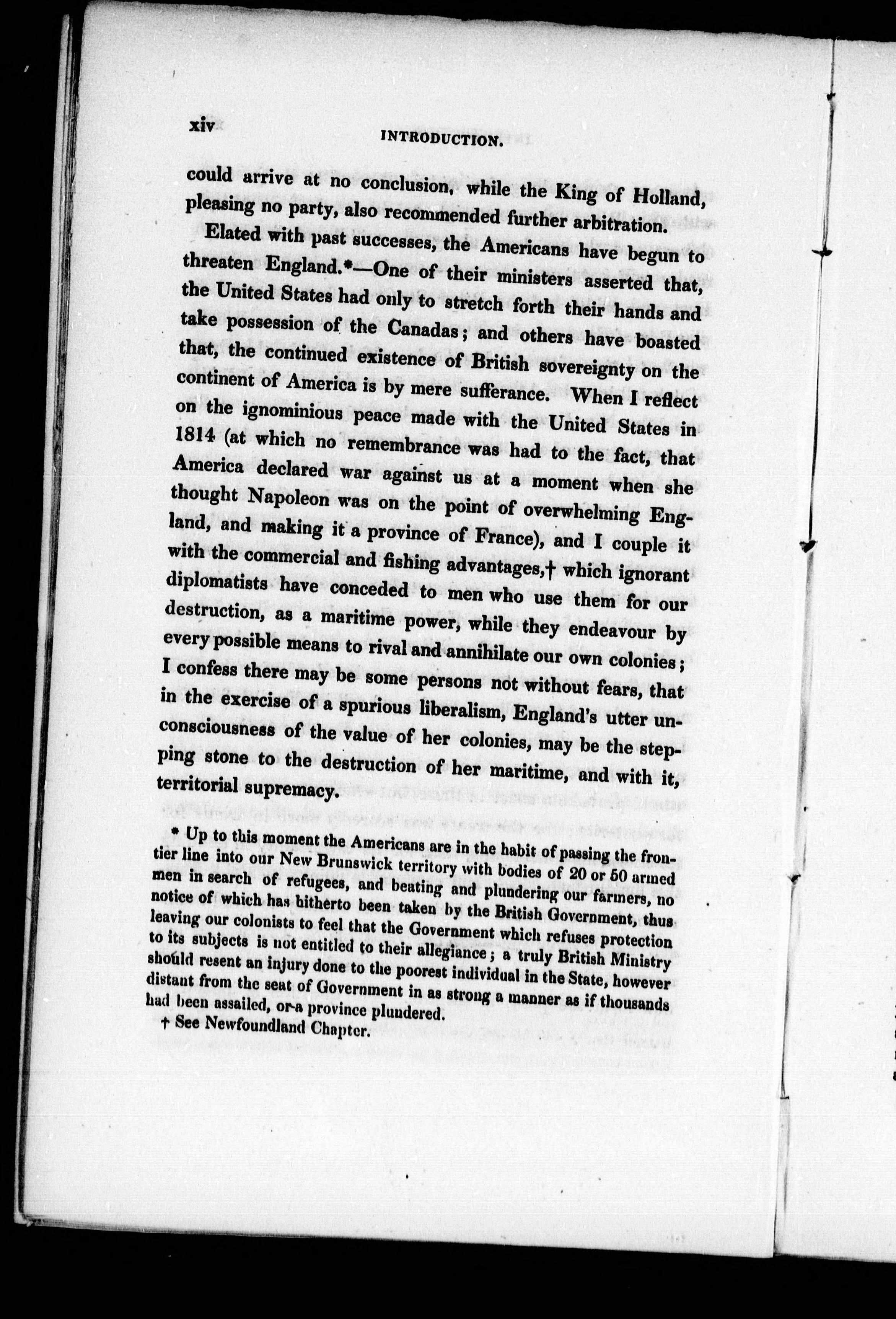 xiv INTRODUCTION.

could arrive at no conclusion, while the King of Holland, pleasing no party, also recommended further arbitration.

Elated with past successes, the Americans have begun to threaten England.*—One of their ministers asserted that, the United States had only to stretch forth their hands and take possession of the Canadas; and others have boasted that, the continued existence of British sovereignty on the continent of America is by mere sufferance. When I reflect on the ignominious peace made with the United States in 1814 (at which no remembrance was had to the fact, that America declared war against us at a moment when she thought Napoleon was on the point of overwhelming England, and making it a province of France), and I couple it with the commercial and fishing advantages,† which ignorant diplomatists have conceded to men who use them for our destruction, as a maritime power, while they endeavour by every possible means to rival and annihilate our own colonies; I confess there may be some persons not without fears, that in the exercise of a spurious liberalism, England's utter unconsciousness of the value of her colonies, may be the stepping stone to the destruction of her maritime, and with it, territorial supremacy.

* Up to this moment the Americans are in the habit of passing the frontier line into our New Brunswick territory with bodies of 20 or 50 armed men in search of refugees, and beating and plundering our farmers, no notice of which has hitherto been taken by the British Government, thus leaving our colonists to feel that the Government which refuses protection to its subjects is not entitled to their allegiance; a truly British Ministry should resent an injury done to the poorest individual in the State, however distant from the seat of Government in as strong a manner as if thousands had been assailed, or a province plundered.

† See Newfoundland Chapter.